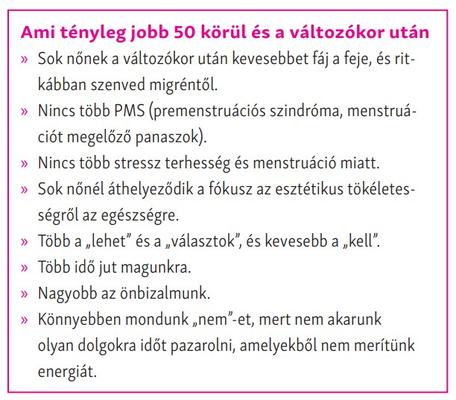 Ami tényleg jobb 50 körül és a változókor után

» Sok nőnek a változókor után kevesebbet fáj a feje, és ritkábban szenved migréntől.
» Nincs több PMS (premenstruációs szindróma, menstruációt megelőző panaszok).
» Nincs több stressz terhesség és menstruáció miatt.
» Sok nőnél áthelyeződik a fókusz az esztétikus tökéletességről az egészségre.
» Több a „lehet” és a „választok”, és kevesebb a „kell”.
» Több idő jut magunkra.
» Nagyobb az önbizalmunk.
» Könnyebben mondunk „nem”-et, mert nem akarunk olyan dolgokra időt pazarolni, amelyekből nem merítünk energiát.